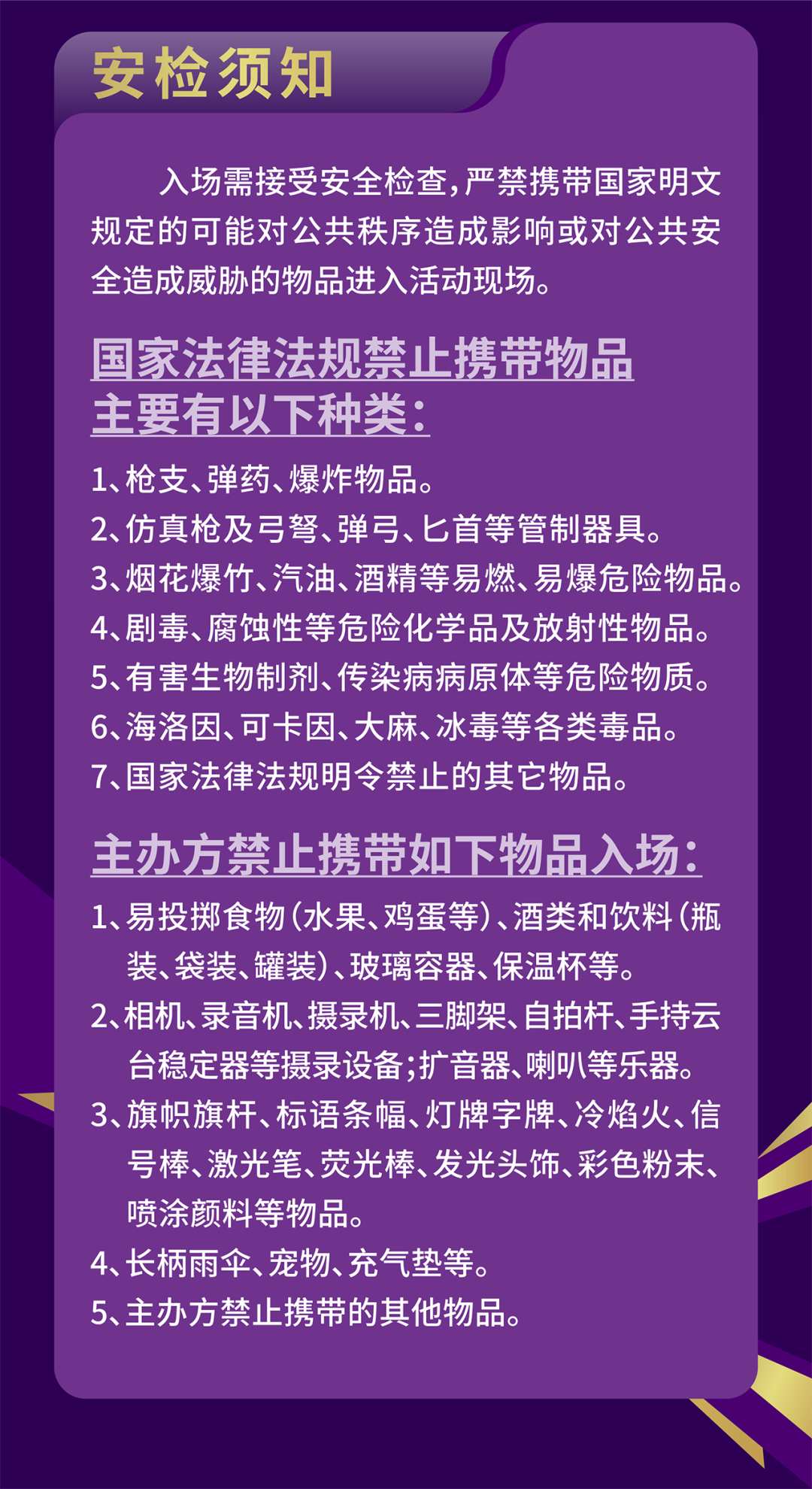 安检须知

入场需接受安全检查，严禁携带国家明文规定的可能对公共秩序造成影响或对公共安全造成威胁的物品进入活动现场。

国家法律法规禁止携带物品主要有以下种类：

1、枪支、弹药、爆炸物品。
2、仿真枪及弓弩、弹弓、匕首等管制器具。
3、烟花爆竹、汽油、酒精等易燃、易爆危险物品。
4、剧毒、腐蚀性等危险化学品及放射性物品。
5、有害生物制剂、传染病病原体等危险物质。
6、海洛因、可卡因、大麻、冰毒等各类毒品。
7、国家法律法规明令禁止的其它物品。

主办方禁止携带如下物品入场：

1、易投掷食物（水果、鸡蛋等）、酒类和饮料（瓶装、袋装、罐装）、玻璃容器、保温杯等。
2、相机、录音机、摄录机、三脚架、自拍杆、手持云台稳定器等摄录设备；扩音器、喇叭等乐器。
3、旗帜旗杆、标语条幅、灯牌字牌、冷焰火、信号棒、激光笔、荧光棒、发光头饰、彩色粉末、喷涂颜料等物品。
4、长柄雨伞、宠物、充气垫等。
5、主办方禁止携带的其他物品。